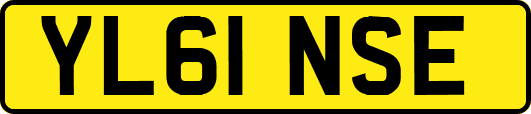 YL61 NSE